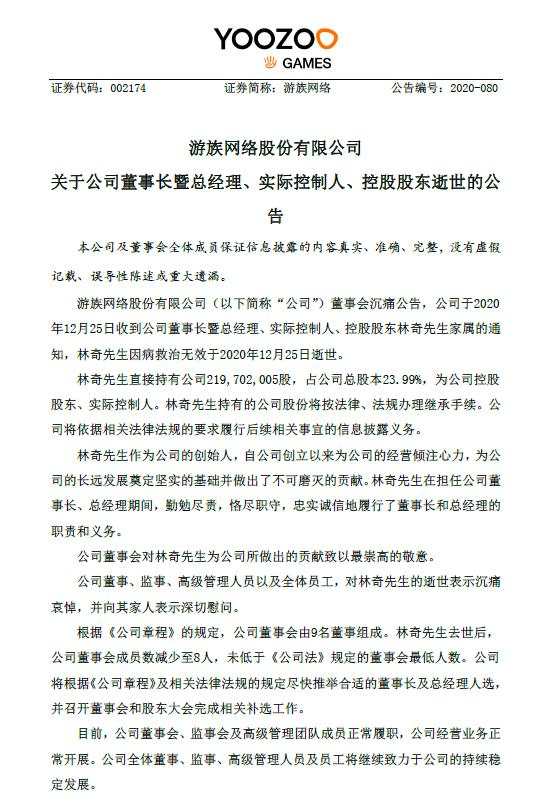 YOOZOO
GAMES

证券代码：002174　　证券简称：游族网络　　公告编号：2020-080

游族网络股份有限公司
关于公司董事长暨总经理、实际控制人、控股股东逝世的公告

本公司及董事会全体成员保证信息披露的内容真实、准确、完整，没有虚假记载、误导性陈述或重大遗漏。

游族网络股份有限公司（以下简称“公司”）董事会沉痛公告，公司于2020年12月25日收到公司董事长暨总经理、实际控制人、控股股东林奇先生家属的通知，林奇先生因病救治无效于2020年12月25日逝世。

林奇先生直接持有公司219,702,005股，占公司总股本23.99%，为公司控股股东、实际控制人。林奇先生持有的公司股份将按法律、法规办理继承手续。公司将依据相关法律法规的要求履行后续相关事宜的信息披露义务。

林奇先生作为公司的创始人，自公司创立以来为公司的经营倾注心力，为公司的长远发展奠定坚实的基础并做出了不可磨灭的贡献。林奇先生在担任公司董事长、总经理期间，勤勉尽责，恪尽职守，忠实诚信地履行了董事长和总经理的职责和义务。

公司董事会对林奇先生为公司所做出的贡献致以最崇高的敬意。

公司董事、监事、高级管理人员以及全体员工，对林奇先生的逝世表示沉痛哀悼，并向其家人表示深切慰问。

根据《公司章程》的规定，公司董事会由9名董事组成。林奇先生去世后，公司董事会成员数减少至8人，未低于《公司法》规定的董事会最低人数。公司将根据《公司章程》及相关法律法规的规定尽快推举合适的董事长及总经理人选，并召开董事会和股东大会完成相关补选工作。

目前，公司董事会、监事会及高级管理团队成员正常履职，公司经营业务正常开展。公司全体董事、监事、高级管理人员及员工将继续致力于公司的持续稳定发展。